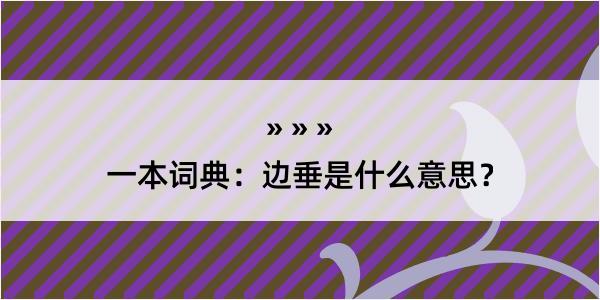 » » »
一本词典：边垂是什么意思？